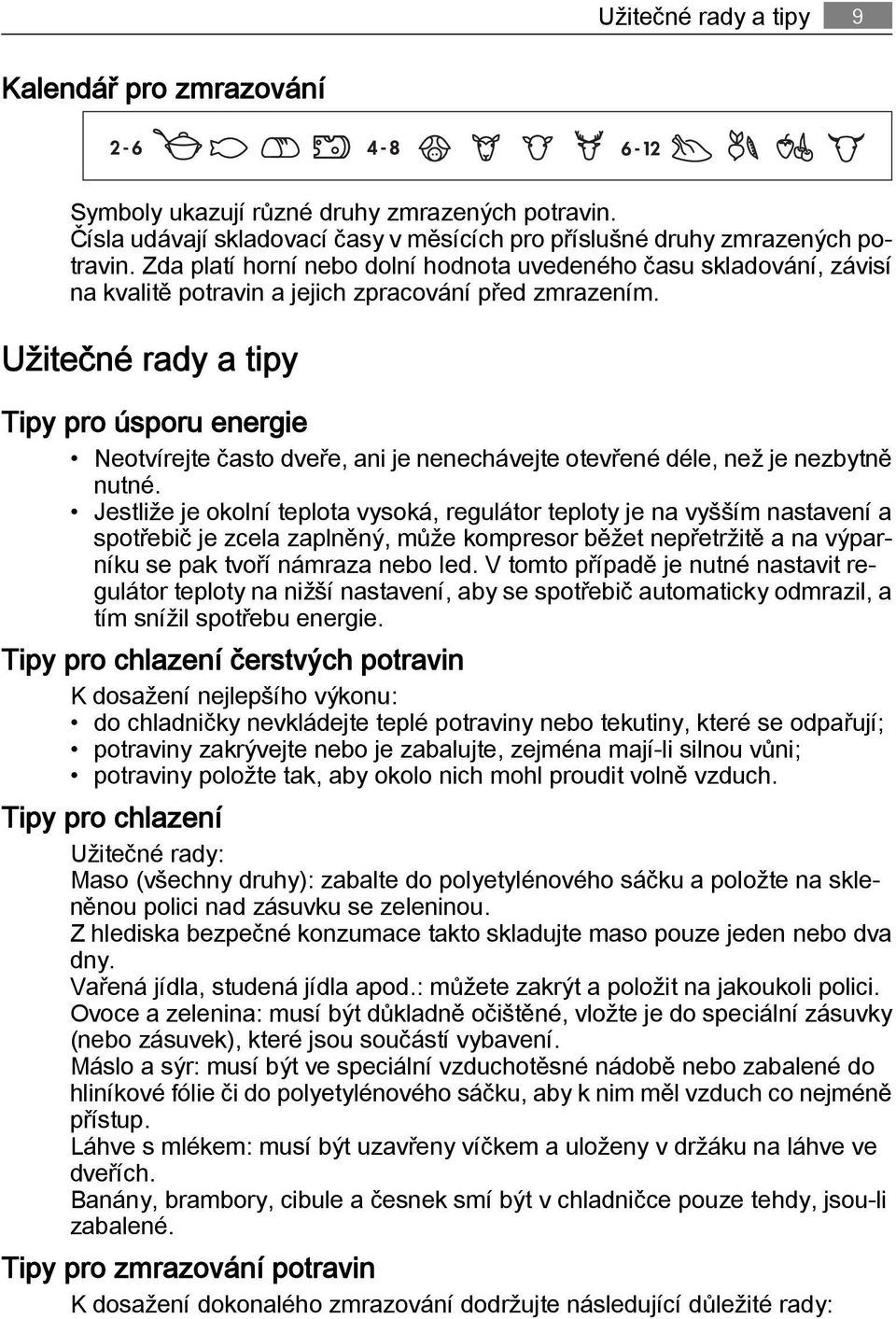 Užitečné rady a tipy 9

Kalendář pro zmrazování

2-6 4-8 6-12

Symboly ukazují různé druhy zmrazených potravin.
Čísla udávají skladovací časy v měsících pro příslušné druhy zmrazených potravin. Zda platí horní nebo dolní hodnota uvedeného času skladování, závisí na kvalitě potravin a jejich zpracování před zmrazením.

Užitečné rady a tipy

Tipy pro úsporu energie

• Neotvírejte často dveře, ani je nenechávejte otevřené déle, než je nezbytně nutné.
• Jestliže je okolní teplota vysoká, regulátor teploty je na vyšším nastavení a spotřebič je zcela zaplněný, může kompresor běžet nepřetržitě a na výparníku se pak tvoří námraza nebo led. V tomto případě je nutné nastavit regulátor teploty na nižší nastavení, aby se spotřebič automaticky odmrazil, a tím snížil spotřebu energie.

Tipy pro chlazení čerstvých potravin

K dosažení nejlepšího výkonu:
• do chladničky nevkládejte teplé potraviny nebo tekutiny, které se odpařují;
• potraviny zakrývejte nebo je zabalujte, zejména mají-li silnou vůni;
• potraviny položte tak, aby okolo nich mohl proudit volně vzduch.

Tipy pro chlazení

Užitečné rady:
Maso (všechny druhy): zabalte do polyetylénového sáčku a položte na skleněnou polici nad zásuvku se zeleninou.
Z hlediska bezpečné konzumace takto skladujte maso pouze jeden nebo dva dny.
Vařená jídla, studená jídla apod.: můžete zakrýt a položit na jakoukoli polici.
Ovoce a zelenina: musí být důkladně očištěné, vložte je do speciální zásuvky (nebo zásuvek), které jsou součástí vybavení.
Máslo a sýr: musí být ve speciální vzduchotěsné nádobě nebo zabalené do hliníkové fólie či do polyetylénového sáčku, aby k nim měl vzduch co nejméně přístup.
Láhve s mlékem: musí být uzavřeny víčkem a uloženy v držáku na láhve ve dveřích.
Banány, brambory, cibule a česnek smí být v chladničce pouze tehdy, jsou-li zabalené.

Tipy pro zmrazování potravin

K dosažení dokonalého zmrazování dodržujte následující důležité rady: